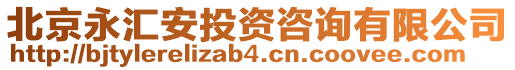 北京永汇安投资咨询有限公司
http://bjtylerelizab4.cn.coovee.com